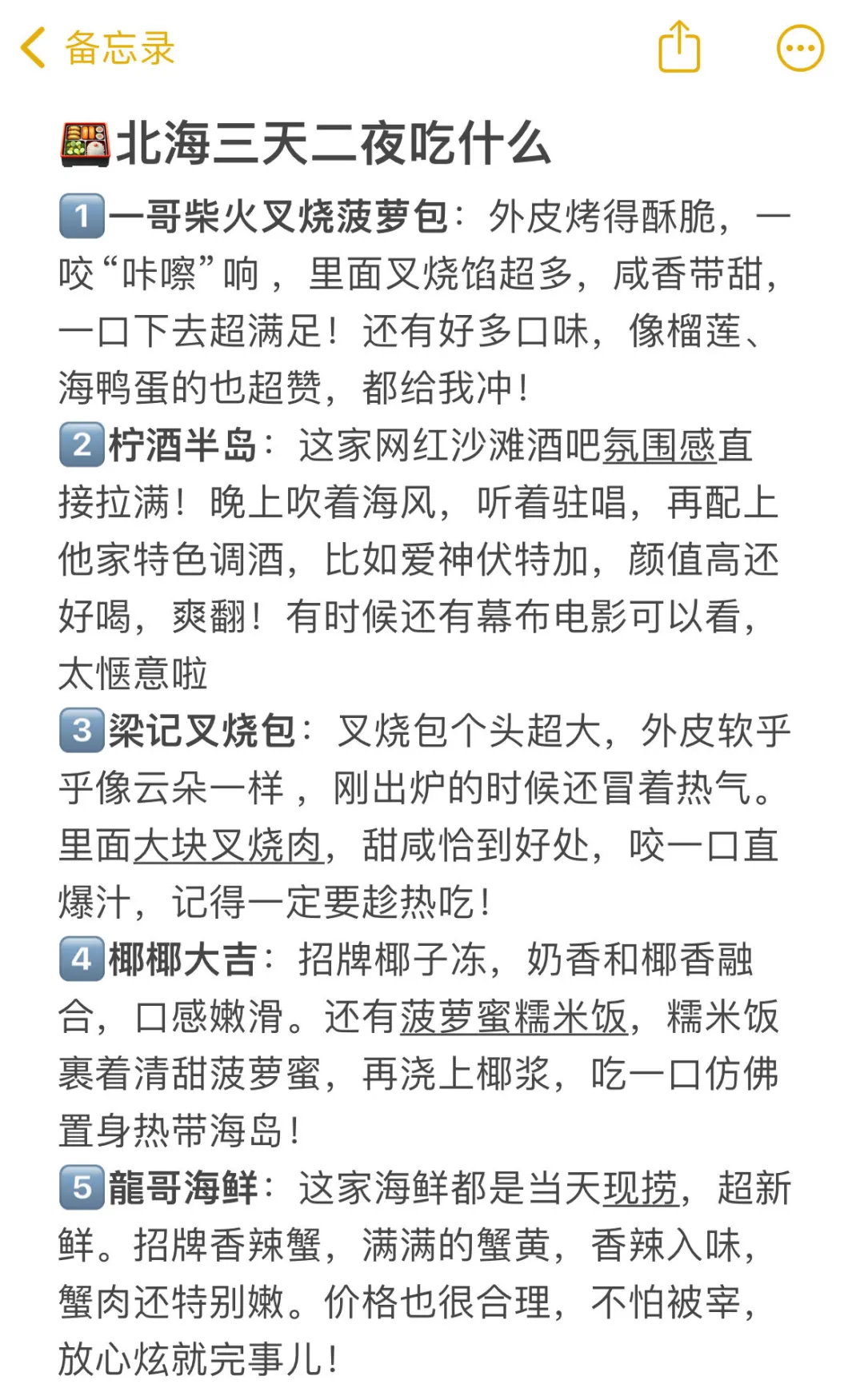 备忘录

🍱北海三天二夜吃什么

1️⃣一哥柴火叉烧菠萝包：外皮烤得酥脆，一咬“咔嚓”响，里面叉烧馅超多，咸香带甜，一口下去超满足！还有好多口味，像榴莲、海鸭蛋的也超赞，都给我冲！
2️⃣柠酒半岛：这家网红沙滩酒吧氛围感直接拉满！晚上吹着海风，听着驻唱，再配上他家特色调酒，比如爱神伏特加，颜值高还好喝，爽翻！有时候还有幕布电影可以看，太惬意啦
3️⃣梁记叉烧包：叉烧包个头超大，外皮软乎乎像云朵一样，刚出炉的时候还冒着热气。里面大块叉烧肉，甜咸恰到好处，咬一口直爆汁，记得一定要趁热吃！
4️⃣椰椰大吉：招牌椰子冻，奶香和椰香融合，口感嫩滑。还有菠萝蜜糯米饭，糯米饭裹着清甜菠萝蜜，再浇上椰浆，吃一口仿佛置身热带海岛！
5️⃣龍哥海鲜：这家海鲜都是当天现捞，超新鲜。招牌香辣蟹，满满的蟹黄，香辣入味，蟹肉还特别嫩。价格也很合理，不怕被宰，放心炫就完事儿！